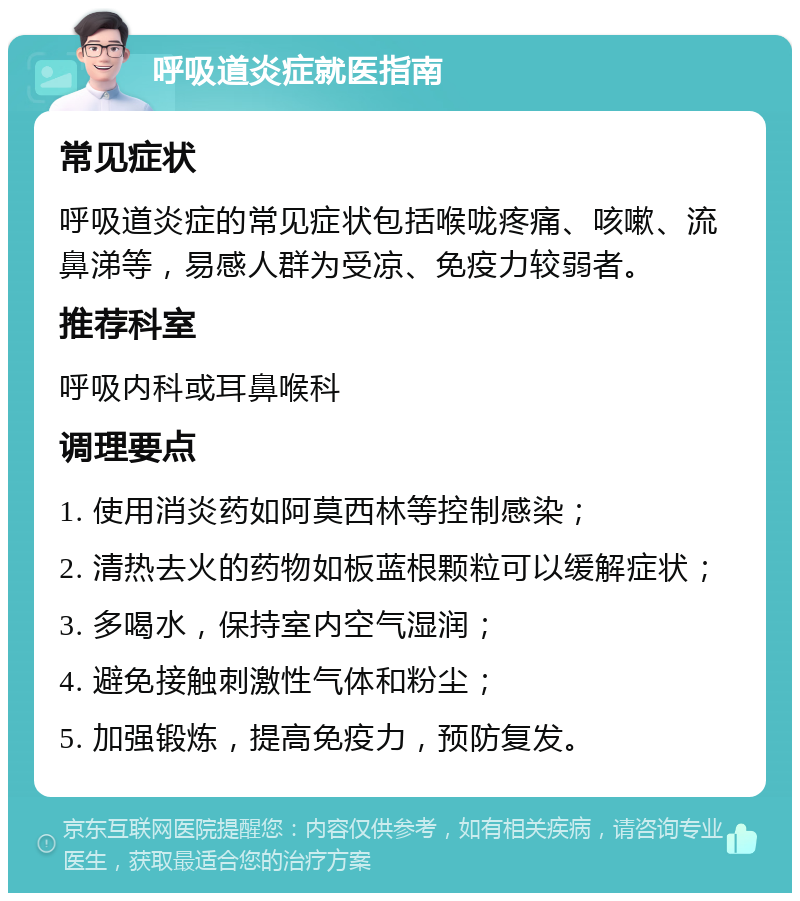 呼吸道炎症就医指南

常见症状

呼吸道炎症的常见症状包括喉咙疼痛、咳嗽、流鼻涕等，易感人群为受凉、免疫力较弱者。

推荐科室

呼吸内科或耳鼻喉科

调理要点

1. 使用消炎药如阿莫西林等控制感染；

2. 清热去火的药物如板蓝根颗粒可以缓解症状；

3. 多喝水，保持室内空气湿润；

4. 避免接触刺激性气体和粉尘；

5. 加强锻炼，提高免疫力，预防复发。

京东互联网医院提醒您：内容仅供参考，如有相关疾病，请咨询专业医生，获取最适合您的治疗方案